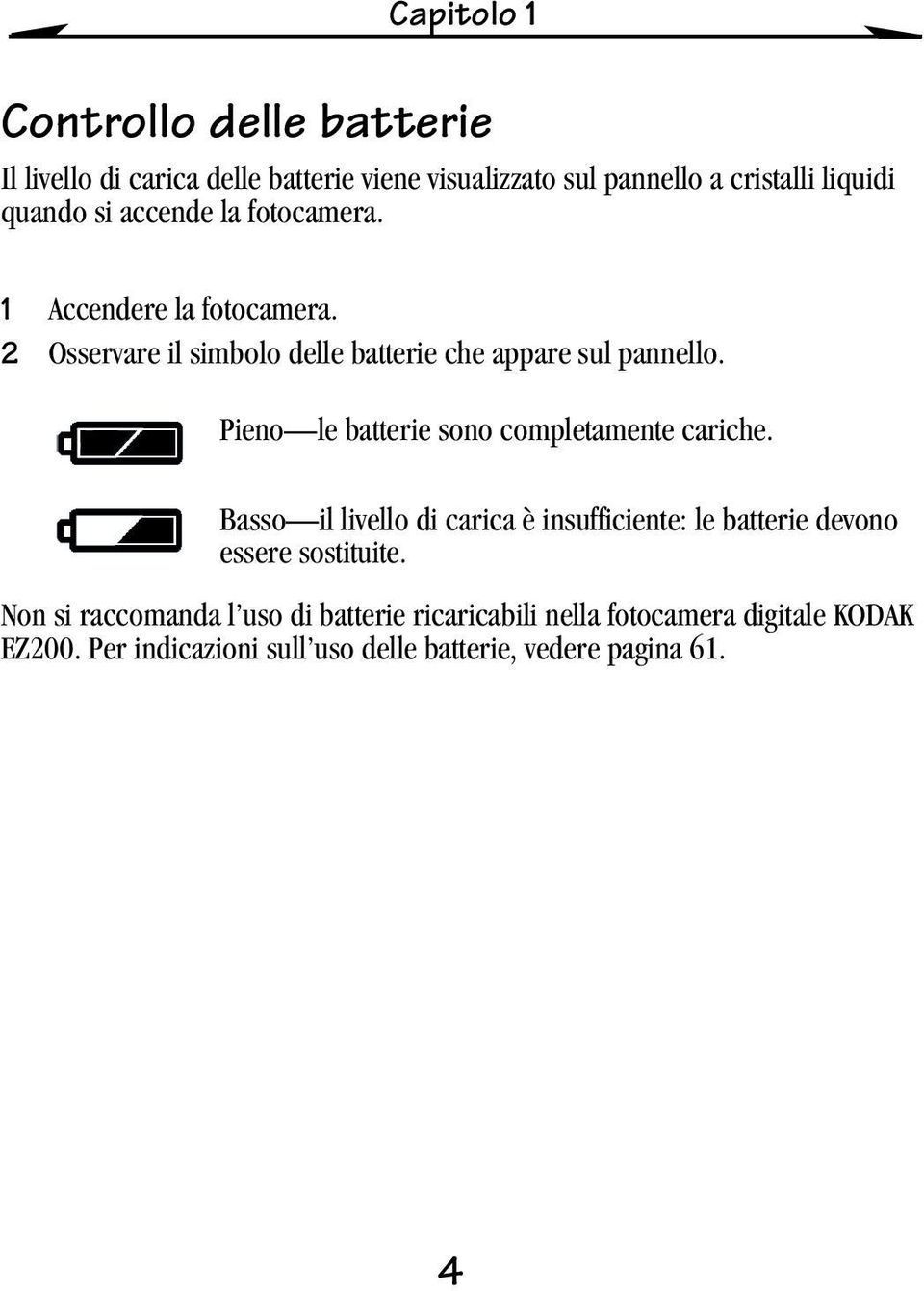 Capitolo 1

Controllo delle batterie

Il livello di carica delle batterie viene visualizzato sul pannello a cristalli liquidi quando si accende la fotocamera.

1 Accendere la fotocamera.
2 Osservare il simbolo delle batterie che appare sul pannello.

Pieno—le batterie sono completamente cariche.

Basso—il livello di carica è insufficiente: le batterie devono essere sostituite.

Non si raccomanda l'uso di batterie ricaricabili nella fotocamera digitale KODAK EZ200. Per indicazioni sull'uso delle batterie, vedere pagina 61.

4